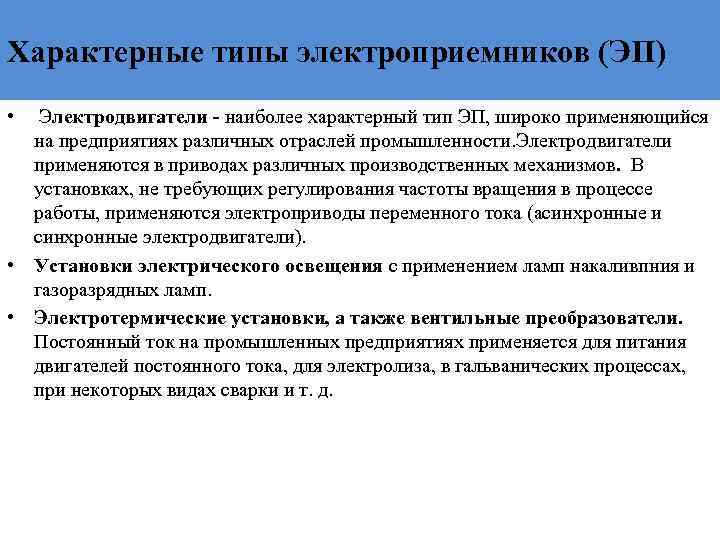 Характерные типы электроприемников (ЭП)

• Электродвигатели - наиболее характерный тип ЭП, широко применяющийся на предприятиях различных отраслей промышленности.Электродвигатели применяются в приводах различных производственных механизмов. В установках, не требующих регулирования частоты вращения в процессе работы, применяются электроприводы переменного тока (асинхронные и синхронные электродвигатели).

• Установки электрического освещения с применением ламп накаливпния и газоразрядных ламп.

• Электротермические установки, а также вентильные преобразователи. Постоянный ток на промышленных предприятиях применяется для питания двигателей постоянного тока, для электролиза, в гальванических процессах, при некоторых видах сварки и т. д.